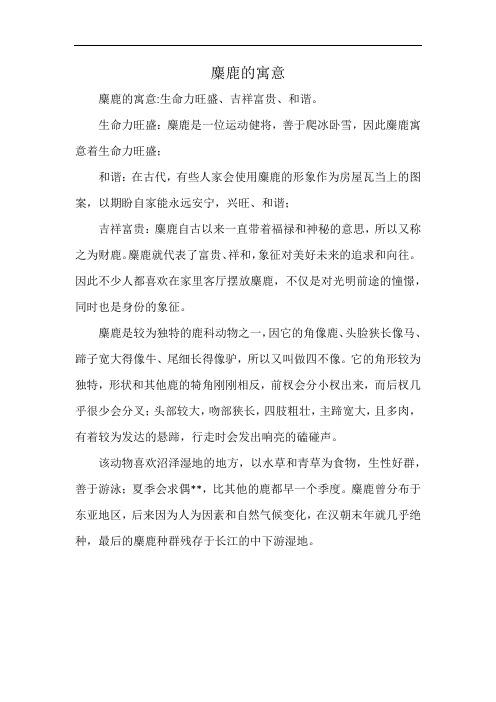 麋鹿的寓意

麋鹿的寓意:生命力旺盛、吉祥富贵、和谐。

生命力旺盛：麋鹿是一位运动健将，善于爬冰卧雪，因此麋鹿寓意着生命力旺盛；

和谐：在古代，有些人家会使用麋鹿的形象作为房屋瓦当上的图案，以期盼自家能永远安宁，兴旺、和谐；

吉祥富贵：麋鹿自古以来一直带着福禄和神秘的意思，所以又称之为财鹿。麋鹿就代表了富贵、祥和，象征对美好未来的追求和向往。因此不少人都喜欢在家里客厅摆放麋鹿，不仅是对光明前途的憧憬，同时也是身份的象征。

麋鹿是较为独特的鹿科动物之一，因它的角像鹿、头脸狭长像马、蹄子宽大得像牛、尾细长得像驴，所以又叫做四不像。它的角形较为独特，形状和其他鹿的犄角刚刚相反，前杈会分小杈出来，而后杈几乎很少会分叉；头部较大，吻部狭长，四肢粗壮，主蹄宽大，且多肉，有着较为发达的悬蹄，行走时会发出响亮的磕碰声。

该动物喜欢沼泽湿地的地方，以水草和青草为食物，生性好群，善于游泳；夏季会求偶**，比其他的鹿都早一个季度。麋鹿曾分布于东亚地区，后来因为人为因素和自然气候变化，在汉朝末年就几乎绝种，最后的麋鹿种群残存于长江的中下游湿地。